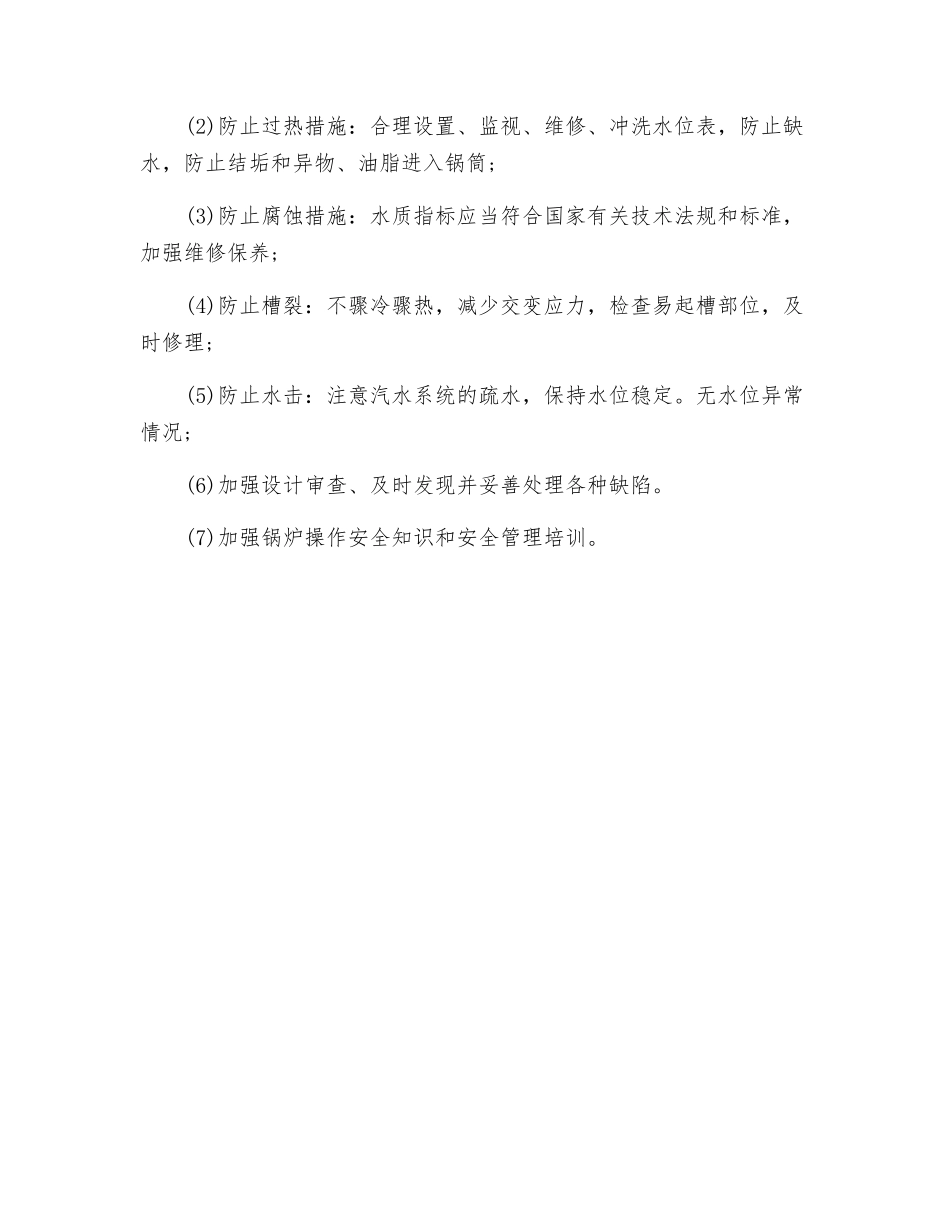 (2)防止过热措施：合理设置、监视、维修、冲洗水位表，防止缺水，防止结垢和异物、油脂进入锅筒；

(3)防止腐蚀措施：水质指标应当符合国家有关技术法规和标准，加强维修保养；

(4)防止槽裂：不骤冷骤热，减少交变应力，检查易起槽部位，及时修理；

(5)防止水击：注意汽水系统的疏水，保持水位稳定。无水位异常情况；

(6)加强设计审查、及时发现并妥善处理各种缺陷。

(7)加强锅炉操作安全知识和安全管理培训。